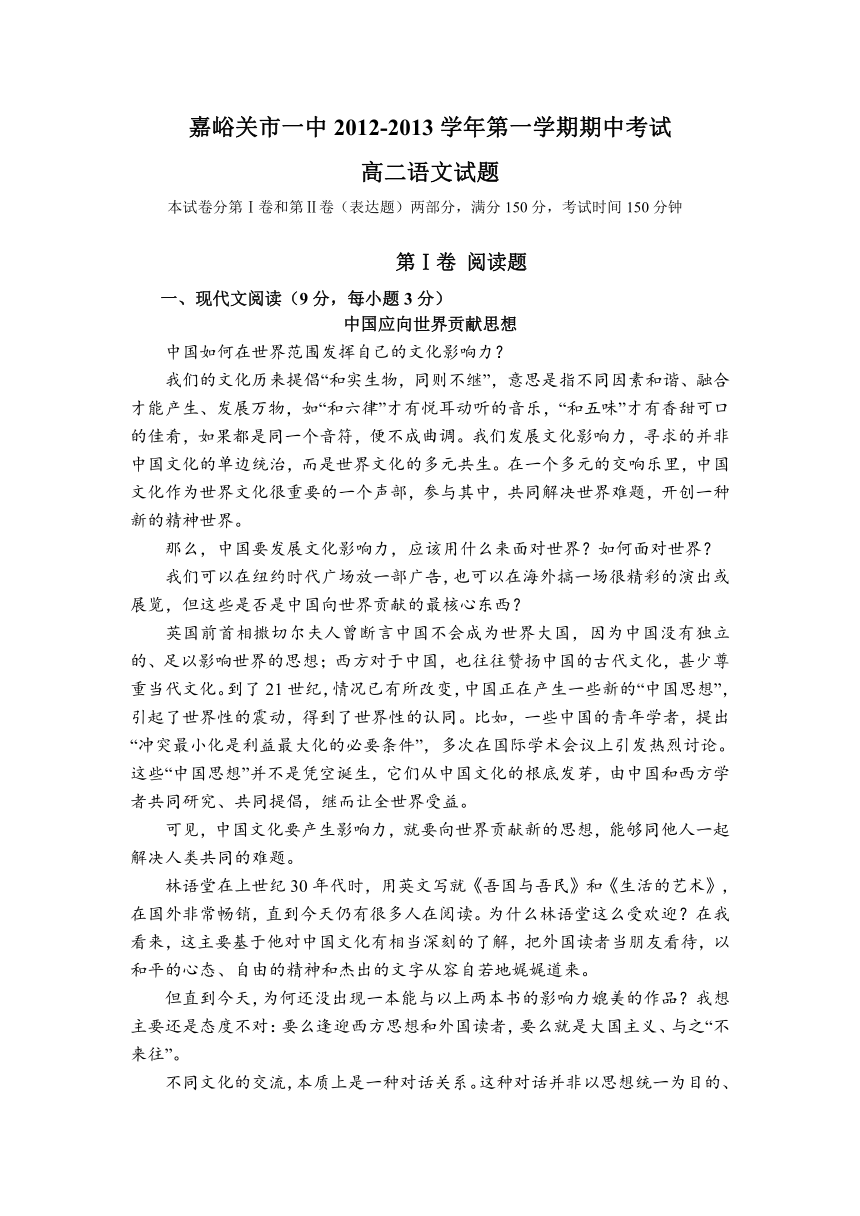 嘉峪关市一中 2012-2013 学年第一学期期中考试

高二语文试题

本试卷分第Ⅰ卷和第Ⅱ卷（表达题）两部分，满分 150 分，考试时间 150 分钟

第Ⅰ卷 阅读题

一、现代文阅读（9 分，每小题 3 分）

中国应向世界贡献思想

中国如何在世界范围发挥自己的文化影响力？

我们的文化历来提倡“和实生物，同则不继”，意思是指不同因素和谐、融合才能产生、发展万物，如“和六律”才有悦耳动听的音乐，“和五味”才有香甜可口的佳肴，如果都是同一个音符，便不成曲调。我们发展文化影响力，寻求的并非中国文化的单边统治，而是世界文化的多元共生。在一个多元的交响乐里，中国文化作为世界文化很重要的一个声部，参与其中，共同解决世界难题，开创一种新的精神世界。

那么，中国要发展文化影响力，应该用什么来面对世界？如何面对世界？

我们可以在纽约时代广场放一部广告，也可以在海外搞一场很精彩的演出或展览，但这些是否是中国向世界贡献的最核心东西？

英国前首相撒切尔夫人曾断言中国不会成为世界大国，因为中国没有独立的、足以影响世界的思想；西方对于中国，也往往赞扬中国的古代文化，甚少尊重当代文化。到了 21 世纪，情况已有所改变，中国正在产生一些新的“中国思想”，引起了世界性的震动，得到了世界性的认同。比如，一些中国的青年学者，提出“冲突最小化是利益最大化的必要条件”，多次在国际学术会议上引发热烈讨论。这些“中国思想”并不是凭空诞生，它们从中国文化的根底发芽，由中国和西方学者共同研究、共同提倡，继而让全世界受益。

可见，中国文化要产生影响力，就要向世界贡献新的思想，能够同他人一起解决人类共同的难题。

林语堂在上世纪 30 年代时，用英文写就《吾国与吾民》和《生活的艺术》，在国外非常畅销，直到今天仍有很多人在阅读。为什么林语堂这么受欢迎？在我看来，这主要基于他对中国文化有相当深刻的了解，把外国读者当朋友看待，以和平的心态、自由的精神和杰出的文字从容自若地娓娓道来。

但直到今天，为何还没出现一本能与以上两本书的影响力媲美的作品？我想主要还是态度不对：要么逢迎西方思想和外国读者，要么就是大国主义、与之“不来往”。

不同文化的交流，本质上是一种对话关系。这种对话并非以思想统一为目的、